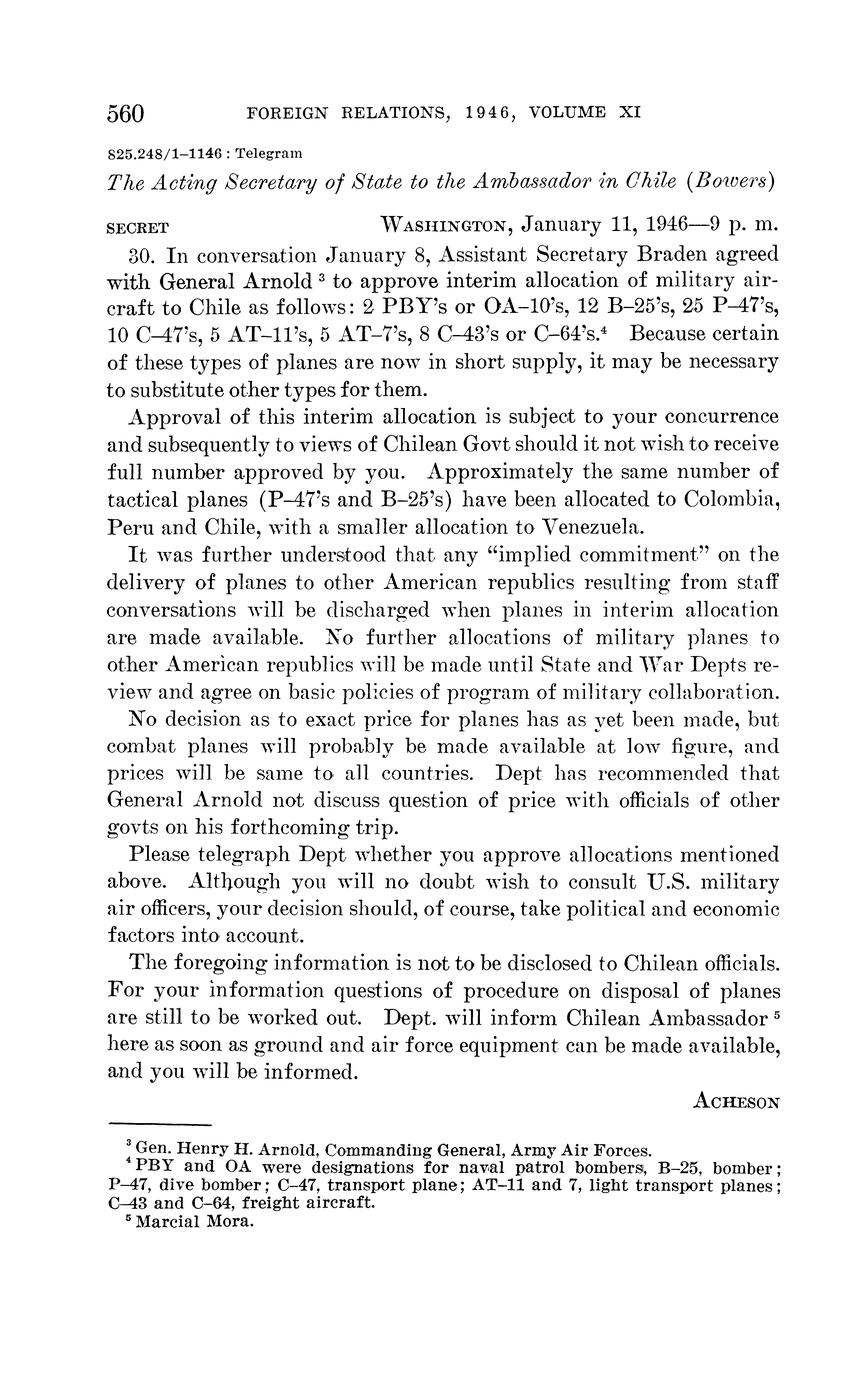 560 FOREIGN RELATIONS, 1946, VOLUME XI

825.248/1–1146 : Telegram

The Acting Secretary of State to the Ambassador in Chile (Bowers)

SECRET WASHINGTON, January 11, 1946—9 p. m.

30. In conversation January 8, Assistant Secretary Braden agreed with General Arnold $^3$ to approve interim allocation of military aircraft to Chile as follows: 2 PBY's or OA–10's, 12 B–25's, 25 P–47's, 10 C–47's, 5 AT–11's, 5 AT–7's, 8 C–43's or C–64's.$^4$ Because certain of these types of planes are now in short supply, it may be necessary to substitute other types for them.

Approval of this interim allocation is subject to your concurrence and subsequently to views of Chilean Govt should it not wish to receive full number approved by you. Approximately the same number of tactical planes (P–47's and B–25's) have been allocated to Colombia, Peru and Chile, with a smaller allocation to Venezuela.

It was further understood that any "implied commitment" on the delivery of planes to other American republics resulting from staff conversations will be discharged when planes in interim allocation are made available. No further allocations of military planes to other American republics will be made until State and War Depts review and agree on basic policies of program of military collaboration.

No decision as to exact price for planes has as yet been made, but combat planes will probably be made available at low figure, and prices will be same to all countries. Dept has recommended that General Arnold not discuss question of price with officials of other govts on his forthcoming trip.

Please telegraph Dept whether you approve allocations mentioned above. Although you will no doubt wish to consult U.S. military air officers, your decision should, of course, take political and economic factors into account.

The foregoing information is not to be disclosed to Chilean officials. For your information questions of procedure on disposal of planes are still to be worked out. Dept. will inform Chilean Ambassador $^5$ here as soon as ground and air force equipment can be made available, and you will be informed.

ACHESON

$^3$ Gen. Henry H. Arnold, Commanding General, Army Air Forces.
$^4$ PBY and OA were designations for naval patrol bombers, B–25, bomber; P–47, dive bomber; C–47, transport plane; AT–11 and 7, light transport planes; C–43 and C–64, freight aircraft.
$^5$ Marcial Mora.